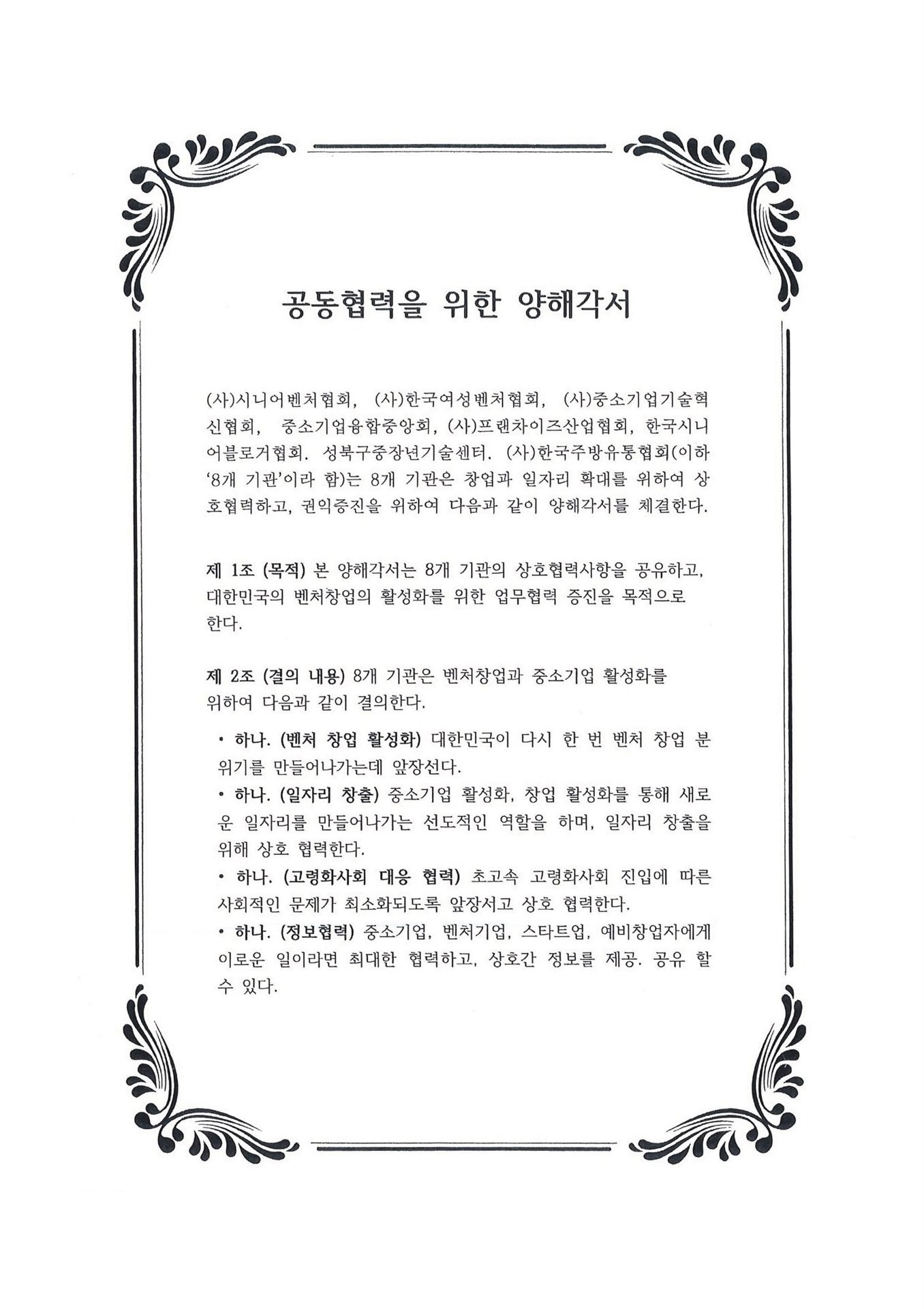 공동협력을 위한 양해각서

(사)시니어벤처협회, (사)한국여성벤처협회, (사)중소기업기술혁신협회, 중소기업융합중앙회, (사)프랜차이즈산업협회, 한국시니어블로거협회. 성북구중장년기술센터. (사)한국주방유통협회(이하 '8개 기관'이라 함)는 8개 기관은 창업과 일자리 확대를 위하여 상호협력하고, 권익증진을 위하여 다음과 같이 양해각서를 체결한다.

제 1조 (목적) 본 양해각서는 8개 기관의 상호협력사항을 공유하고, 대한민국의 벤처창업의 활성화를 위한 업무협력 증진을 목적으로 한다.

제 2조 (결의 내용) 8개 기관은 벤처창업과 중소기업 활성화를 위하여 다음과 같이 결의한다.

• 하나. (벤처 창업 활성화) 대한민국이 다시 한 번 벤처 창업 분위기를 만들어나가는데 앞장선다.
• 하나. (일자리 창출) 중소기업 활성화, 창업 활성화를 통해 새로운 일자리를 만들어나가는 선도적인 역할을 하며, 일자리 창출을 위해 상호 협력한다.
• 하나. (고령화사회 대응 협력) 초고속 고령화사회 진입에 따른 사회적인 문제가 최소화되도록 앞장서고 상호 협력한다.
• 하나. (정보협력) 중소기업, 벤처기업, 스타트업, 예비창업자에게 이로운 일이라면 최대한 협력하고, 상호간 정보를 제공. 공유 할 수 있다.